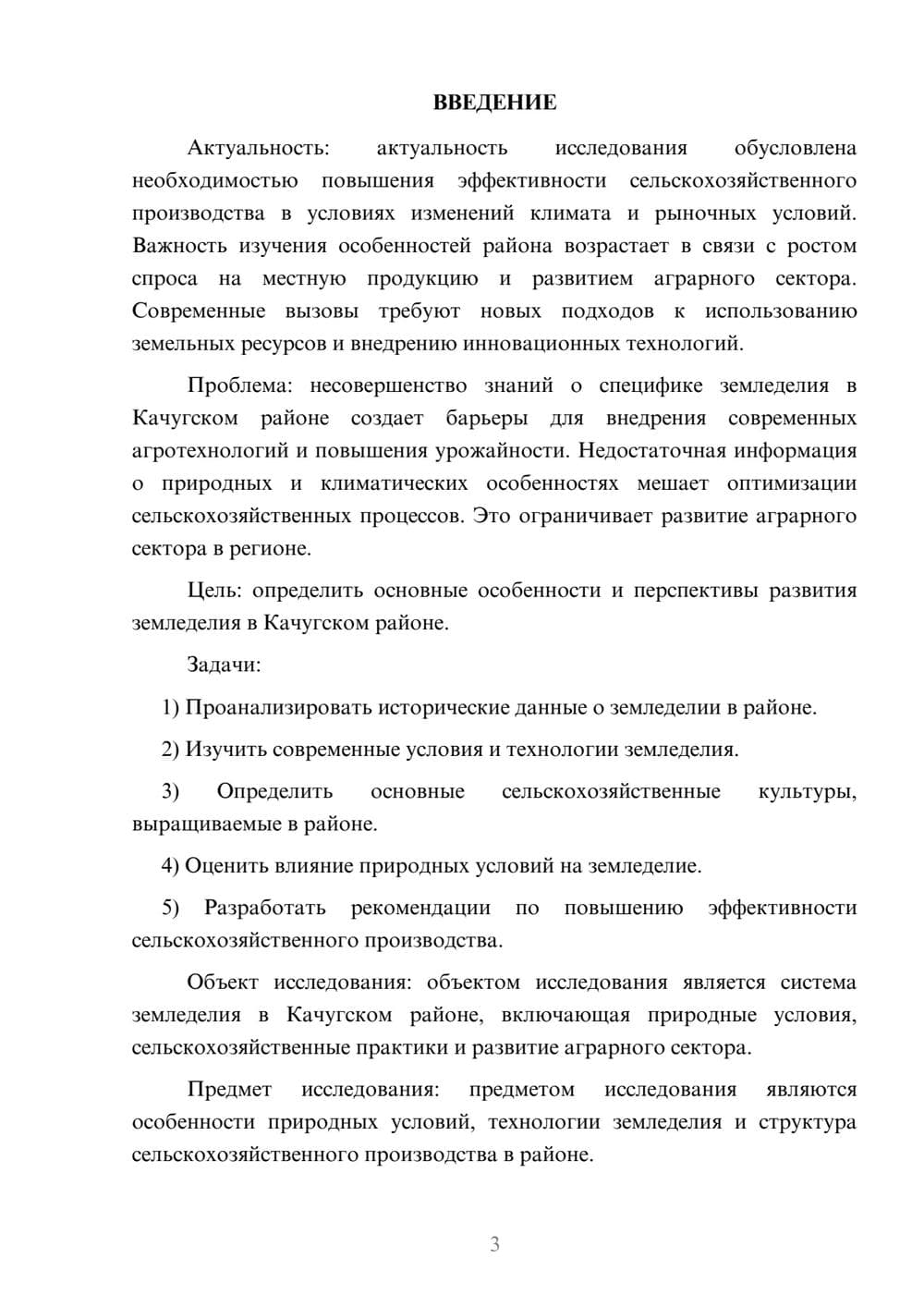 ВВЕДЕНИЕ

Актуальность: актуальность исследования обусловлена необходимостью повышения эффективности сельскохозяйственного производства в условиях изменений климата и рыночных условий. Важность изучения особенностей района возрастает в связи с ростом спроса на местную продукцию и развитием аграрного сектора. Современные вызовы требуют новых подходов к использованию земельных ресурсов и внедрению инновационных технологий.

Проблема: несовершенство знаний о специфике земледелия в Качугском районе создает барьеры для внедрения современных агротехнологий и повышения урожайности. Недостаточная информация о природных и климатических особенностях мешает оптимизации сельскохозяйственных процессов. Это ограничивает развитие аграрного сектора в регионе.

Цель: определить основные особенности и перспективы развития земледелия в Качугском районе.

Задачи:

1) Проанализировать исторические данные о земледелии в районе.

2) Изучить современные условия и технологии земледелия.

3) Определить основные сельскохозяйственные культуры, выращиваемые в районе.

4) Оценить влияние природных условий на земледелие.

5) Разработать рекомендации по повышению эффективности сельскохозяйственного производства.

Объект исследования: объектом исследования является система земледелия в Качугском районе, включающая природные условия, сельскохозяйственные практики и развитие аграрного сектора.

Предмет исследования: предметом исследования являются особенности природных условий, технологии земледелия и структура сельскохозяйственного производства в районе.

3